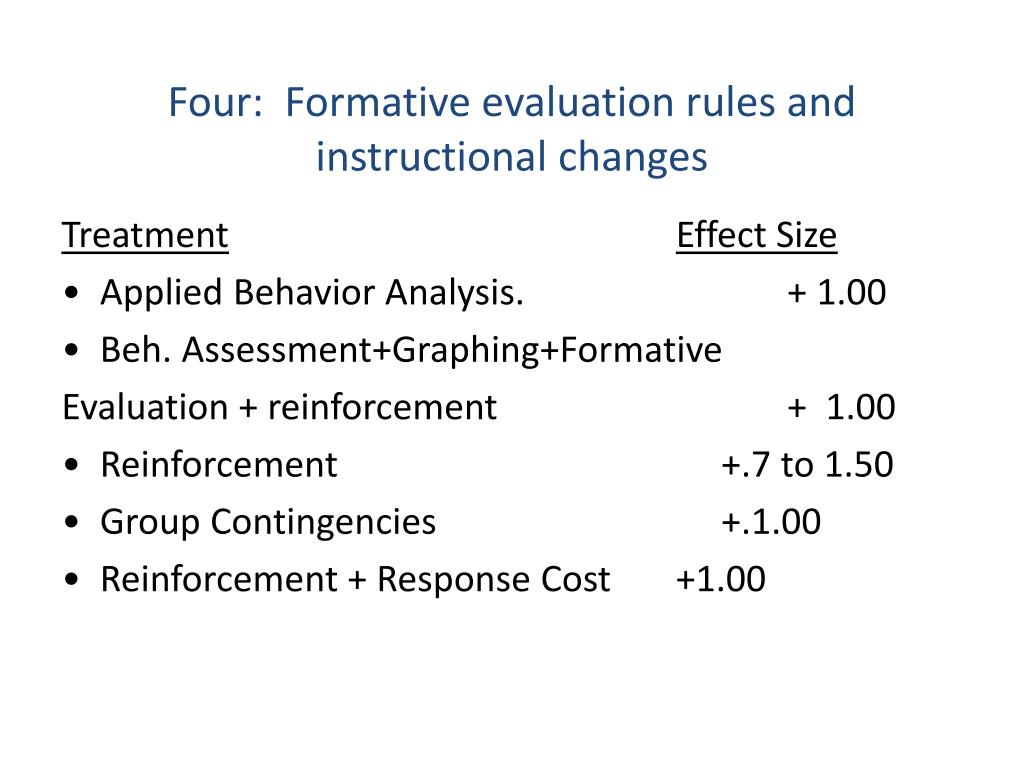 Four: Formative evaluation rules and instructional changes

Treatment Effect Size

• Applied Behavior Analysis. + 1.00

• Beh. Assessment+Graphing+Formative

Evaluation + reinforcement + 1.00

• Reinforcement +.7 to 1.50

• Group Contingencies +.1.00

• Reinforcement + Response Cost +1.00